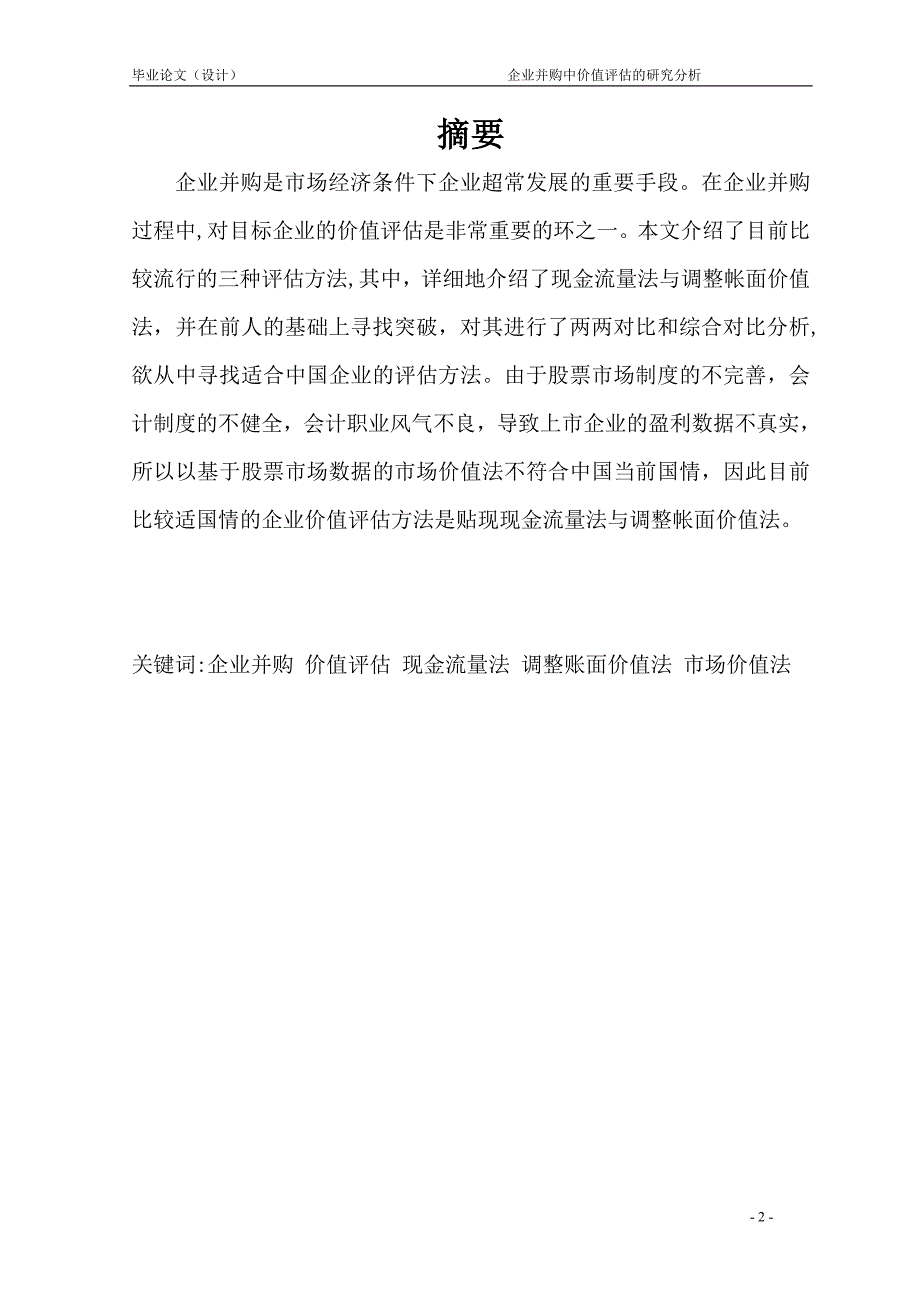 毕业论文（设计）　　企业并购中价值评估的研究分析

摘要

企业并购是市场经济条件下企业超常发展的重要手段。在企业并购过程中,对目标企业的价值评估是非常重要的环之一。本文介绍了目前比较流行的三种评估方法,其中，详细地介绍了现金流量法与调整帐面价值法，并在前人的基础上寻找突破，对其进行了两两对比和综合对比分析,欲从中寻找适合中国企业的评估方法。由于股票市场制度的不完善，会计制度的不健全，会计职业风气不良，导致上市企业的盈利数据不真实，所以以基于股票市场数据的市场价值法不符合中国当前国情，因此目前比较适国情的企业价值评估方法是贴现现金流量法与调整帐面价值法。

关键词:企业并购 价值评估 现金流量法 调整账面价值法 市场价值法

- 2 -